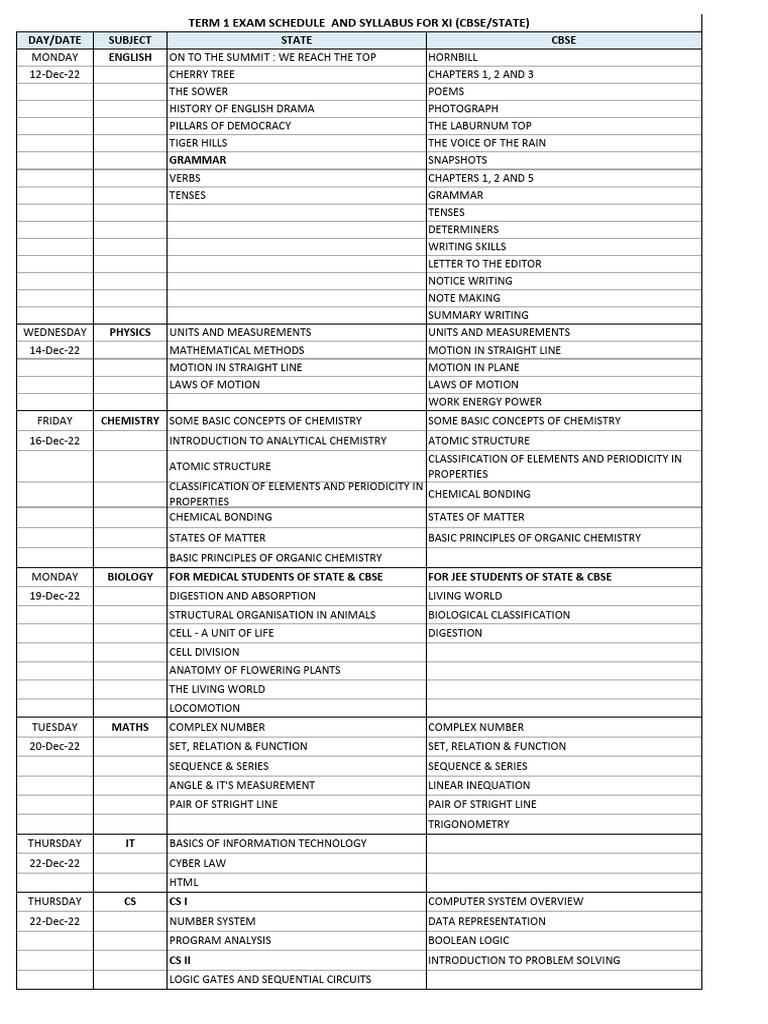 TERM 1 EXAM SCHEDULE AND SYLLABUS FOR XI (CBSE/STATE)

| DAY/DATE | SUBJECT | STATE | CBSE |
|---|---|---|---|
| MONDAY | ENGLISH | ON TO THE SUMMIT : WE REACH THE TOP | HORNBILL |
| 12-Dec-22 | | CHERRY TREE | CHAPTERS 1, 2 AND 3 |
| | | THE SOWER | POEMS |
| | | HISTORY OF ENGLISH DRAMA | PHOTOGRAPH |
| | | PILLARS OF DEMOCRACY | THE LABURNUM TOP |
| | | TIGER HILLS | THE VOICE OF THE RAIN |
| | | GRAMMAR | SNAPSHOTS |
| | | VERBS | CHAPTERS 1, 2 AND 5 |
| | | TENSES | GRAMMAR |
| | | | TENSES |
| | | | DETERMINERS |
| | | | WRITING SKILLS |
| | | | LETTER TO THE EDITOR |
| | | | NOTICE WRITING |
| | | | NOTE MAKING |
| | | | SUMMARY WRITING |
| WEDNESDAY | PHYSICS | UNITS AND MEASUREMENTS | UNITS AND MEASUREMENTS |
| 14-Dec-22 | | MATHEMATICAL METHODS | MOTION IN STRAIGHT LINE |
| | | MOTION IN STRAIGHT LINE | MOTION IN PLANE |
| | | LAWS OF MOTION | LAWS OF MOTION |
| | | | WORK ENERGY POWER |
| FRIDAY | CHEMISTRY | SOME BASIC CONCEPTS OF CHEMISTRY | SOME BASIC CONCEPTS OF CHEMISTRY |
| 16-Dec-22 | | INTRODUCTION TO ANALYTICAL CHEMISTRY | ATOMIC STRUCTURE |
| | | ATOMIC STRUCTURE | CLASSIFICATION OF ELEMENTS AND PERIODICITY IN PROPERTIES |
| | | CLASSIFICATION OF ELEMENTS AND PERIODICITY IN PROPERTIES | CHEMICAL BONDING |
| | | CHEMICAL BONDING | STATES OF MATTER |
| | | STATES OF MATTER | BASIC PRINCIPLES OF ORGANIC CHEMISTRY |
| | | BASIC PRINCIPLES OF ORGANIC CHEMISTRY | |
| MONDAY | BIOLOGY | FOR MEDICAL STUDENTS OF STATE & CBSE | FOR JEE STUDENTS OF STATE & CBSE |
| 19-Dec-22 | | DIGESTION AND ABSORPTION | LIVING WORLD |
| | | STRUCTURAL ORGANISATION IN ANIMALS | BIOLOGICAL CLASSIFICATION |
| | | CELL - A UNIT OF LIFE | DIGESTION |
| | | CELL DIVISION | |
| | | ANATOMY OF FLOWERING PLANTS | |
| | | THE LIVING WORLD | |
| | | LOCOMOTION | |
| TUESDAY | MATHS | COMPLEX NUMBER | COMPLEX NUMBER |
| 20-Dec-22 | | SET, RELATION & FUNCTION | SET, RELATION & FUNCTION |
| | | SEQUENCE & SERIES | SEQUENCE & SERIES |
| | | ANGLE & IT'S MEASUREMENT | LINEAR INEQUATION |
| | | PAIR OF STRIGHT LINE | PAIR OF STRIGHT LINE |
| | | | TRIGONOMETRY |
| THURSDAY | IT | BASICS OF INFORMATION TECHNOLOGY | |
| 22-Dec-22 | | CYBER LAW | |
| | | HTML | |
| THURSDAY | CS | CS I | COMPUTER SYSTEM OVERVIEW |
| 22-Dec-22 | | NUMBER SYSTEM | DATA REPRESENTATION |
| | | PROGRAM ANALYSIS | BOOLEAN LOGIC |
| | | CS II | INTRODUCTION TO PROBLEM SOLVING |
| | | LOGIC GATES AND SEQUENTIAL CIRCUITS | |